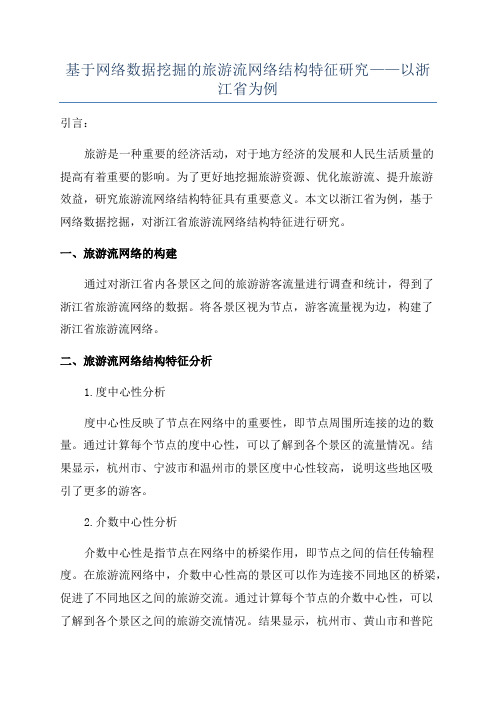 基于网络数据挖掘的旅游流网络结构特征研究——以浙江省为例

引言：

旅游是一种重要的经济活动，对于地方经济的发展和人民生活质量的提高有着重要的影响。为了更好地挖掘旅游资源、优化旅游流、提升旅游效益，研究旅游流网络结构特征具有重要意义。本文以浙江省为例，基于网络数据挖掘，对浙江省旅游流网络结构特征进行研究。

一、旅游流网络的构建

通过对浙江省内各景区之间的旅游游客流量进行调查和统计，得到了浙江省旅游流网络的数据。将各景区视为节点，游客流量视为边，构建了浙江省旅游流网络。

二、旅游流网络结构特征分析

1.度中心性分析

度中心性反映了节点在网络中的重要性，即节点周围所连接的边的数量。通过计算每个节点的度中心性，可以了解到各个景区的流量情况。结果显示，杭州市、宁波市和温州市的景区度中心性较高，说明这些地区吸引了更多的游客。

2.介数中心性分析

介数中心性是指节点在网络中的桥梁作用，即节点之间的信任传输程度。在旅游流网络中，介数中心性高的景区可以作为连接不同地区的桥梁，促进了不同地区之间的旅游交流。通过计算每个节点的介数中心性，可以了解到各个景区之间的旅游交流情况。结果显示，杭州市、黄山市和普陀